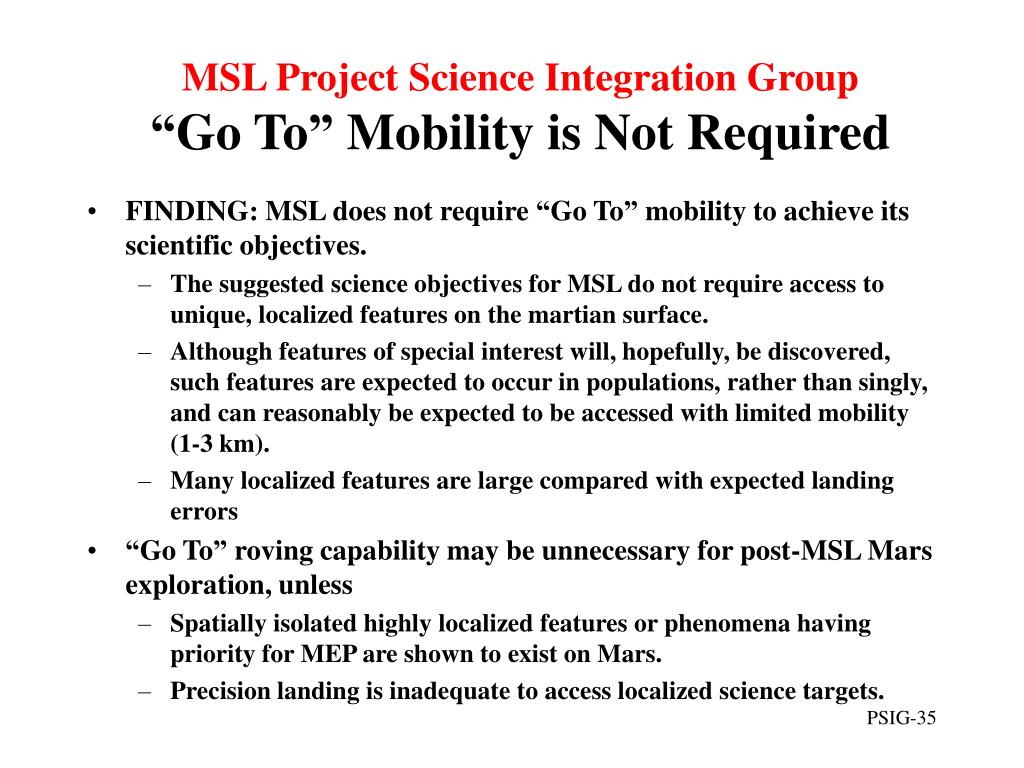 MSL Project Science Integration Group
“Go To” Mobility is Not Required

• FINDING: MSL does not require “Go To” mobility to achieve its scientific objectives.
– The suggested science objectives for MSL do not require access to unique, localized features on the martian surface.
– Although features of special interest will, hopefully, be discovered, such features are expected to occur in populations, rather than singly, and can reasonably be expected to be accessed with limited mobility (1-3 km).
– Many localized features are large compared with expected landing errors
• “Go To” roving capability may be unnecessary for post-MSL Mars exploration, unless
– Spatially isolated highly localized features or phenomena having priority for MEP are shown to exist on Mars.
– Precision landing is inadequate to access localized science targets.

PSIG-35